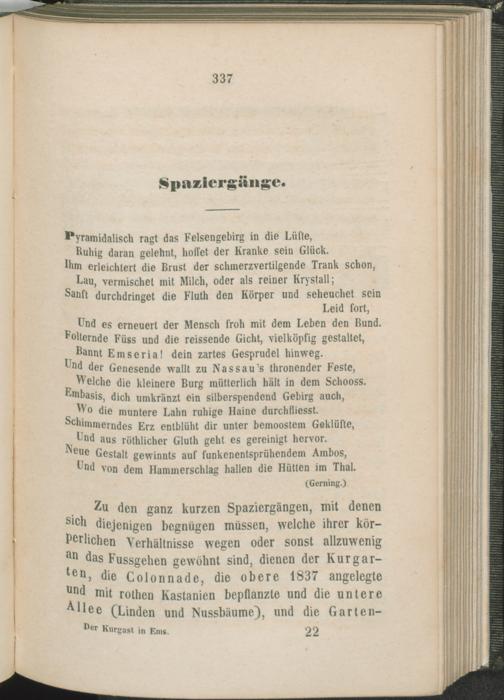 337

Spaziergänge.

Pyramidalisch ragt das Felsengebirg in die Lüfte,
Ruhig daran gelehnt, hoffet der Kranke sein Glück.
Ihm erleichtert die Brust der schmerzvertilgende Trank schon,
Lau, vermischet mit Milch, oder als reiner Krystall;
Sanft durchdringet die Fluth den Körper und scheuchet sein Leid fort,
Und es erneuert der Mensch froh mit dem Leben den Bund.
Folternde Füss und die reissende Gicht, vielköpfig gestaltet,
Bannt Emseria! dein zartes Gesprudel hinweg.
Und der Genesende wallt zu Nassau's thronender Feste,
Welche die kleinere Burg mütterlich hält in dem Schooss.
Embasis, dich umkränzt ein silberspendend Gebirg auch,
Wo die muntere Lahn ruhige Haine durchfliesst.
Schimmerndes Erz entblüht dir unter bemoostem Geklüfte,
Und aus röthlicher Gluth geht es gereinigt hervor.
Neue Gestalt gewinnts auf funkenentsprühendem Ambos,
Und von dem Hammerschlag hallen die Hütten im Thal.
(Gerning.)

Zu den ganz kurzen Spaziergängen, mit denen sich diejenigen begnügen müssen, welche ihrer körperlichen Verhältnisse wegen oder sonst allzuwenig an das Fussgehen gewöhnt sind, dienen der Kurgarten, die Colonnade, die obere 1837 angelegte und mit rothen Kastanien bepflanzte und die untere Allee (Linden und Nussbäume), und die Garten-

Der Kurgast in Ems. 22